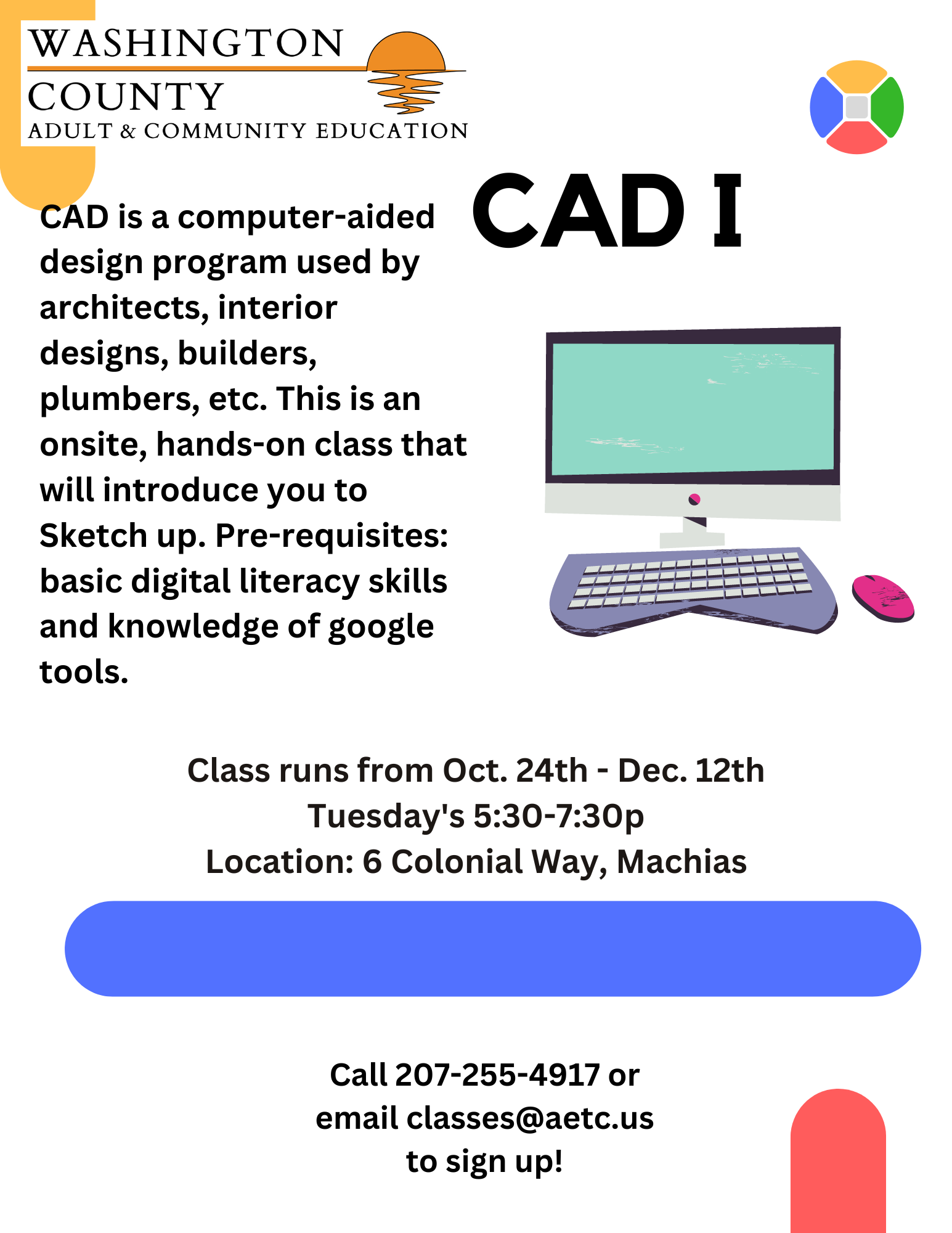 WASHINGTON
COUNTY
ADULT & COMMUNITY EDUCATION

CAD I

CAD is a computer-aided design program used by architects, interior designs, builders, plumbers, etc. This is an onsite, hands-on class that will introduce you to Sketch up. Pre-requisites: basic digital literacy skills and knowledge of google tools.

Class runs from Oct. 24th - Dec. 12th
Tuesday's 5:30-7:30p
Location: 6 Colonial Way, Machias

Call 207-255-4917 or
email classes@aetc.us
to sign up!